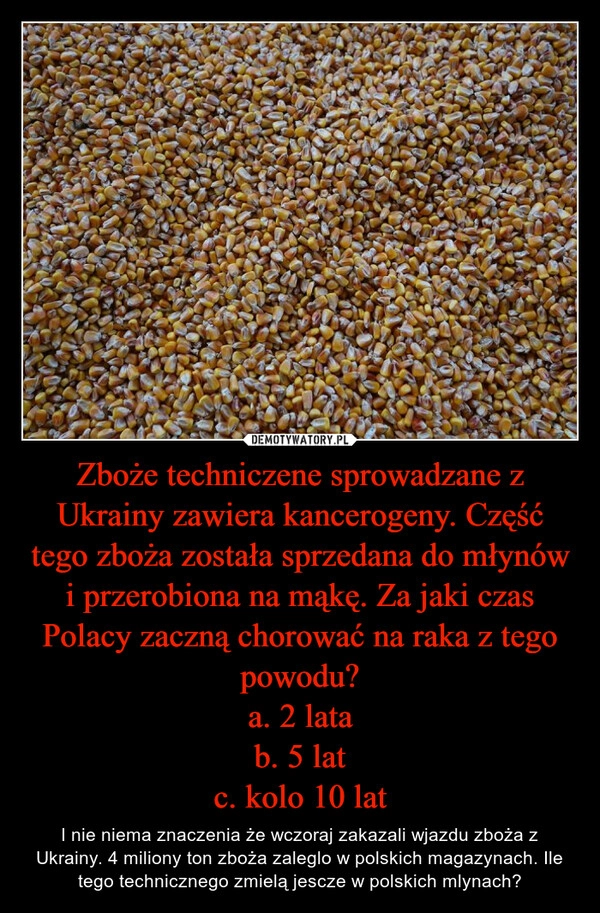 DEMOTYWATORY.PL

Zboże techniczene sprowadzane z Ukrainy zawiera kancerogeny. Część tego zboża została sprzedana do młynów i przerobiona na mąkę. Za jaki czas Polacy zaczną chorować na raka z tego powodu?
a. 2 lata
b. 5 lat
c. kolo 10 lat

I nie niema znaczenia że wczoraj zakazali wjazdu zboża z Ukrainy. 4 miliony ton zboża zaleglo w polskich magazynach. Ile tego technicznego zmielą jescze w polskich mlynach?